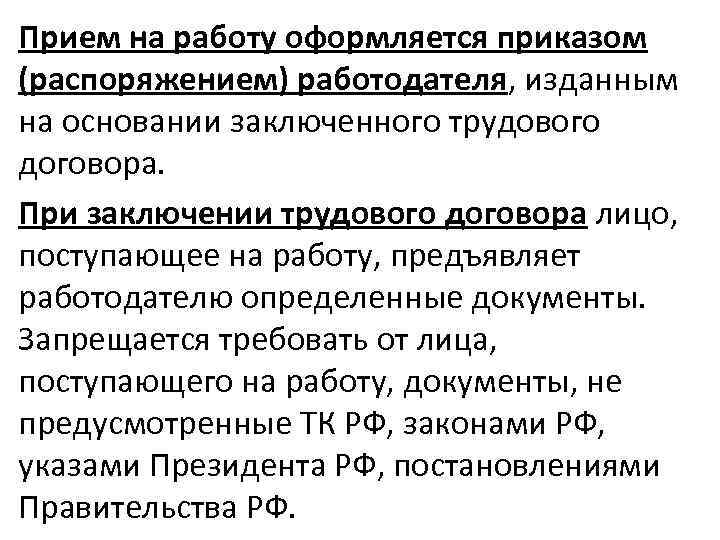 Прием на работу оформляется приказом (распоряжением) работодателя, изданным на основании заключенного трудового договора.

При заключении трудового договора лицо, поступающее на работу, предъявляет работодателю определенные документы. Запрещается требовать от лица, поступающего на работу, документы, не предусмотренные ТК РФ, законами РФ, указами Президента РФ, постановлениями Правительства РФ.